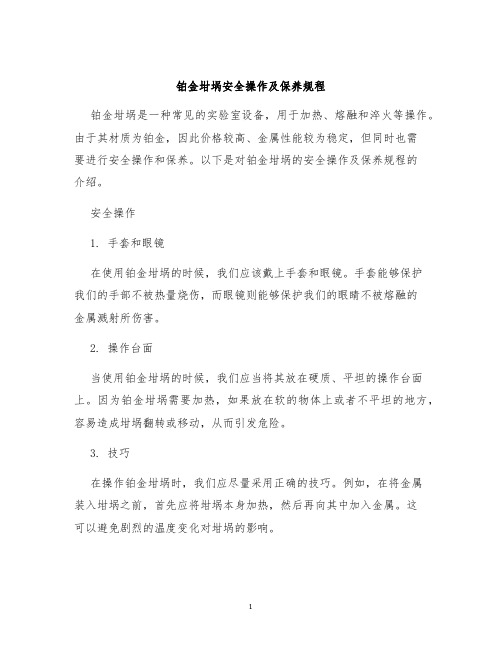 铂金坩埚安全操作及保养规程

铂金坩埚是一种常见的实验室设备，用于加热、熔融和淬火等操作。由于其材质为铂金，因此价格较高、金属性能较为稳定，但同时也需要进行安全操作和保养。以下是对铂金坩埚的安全操作及保养规程的介绍。

安全操作

1. 手套和眼镜

在使用铂金坩埚的时候，我们应该戴上手套和眼镜。手套能够保护我们的手部不被热量烧伤，而眼镜则能够保护我们的眼睛不被熔融的金属溅射所伤害。

2. 操作台面

当使用铂金坩埚的时候，我们应当将其放在硬质、平坦的操作台面上。因为铂金坩埚需要加热，如果放在软的物体上或者不平坦的地方，容易造成坩埚翻转或移动，从而引发危险。

3. 技巧

在操作铂金坩埚时，我们应尽量采用正确的技巧。例如，在将金属装入坩埚之前，首先应将坩埚本身加热，然后再向其中加入金属。这可以避免剧烈的温度变化对坩埚的影响。

1